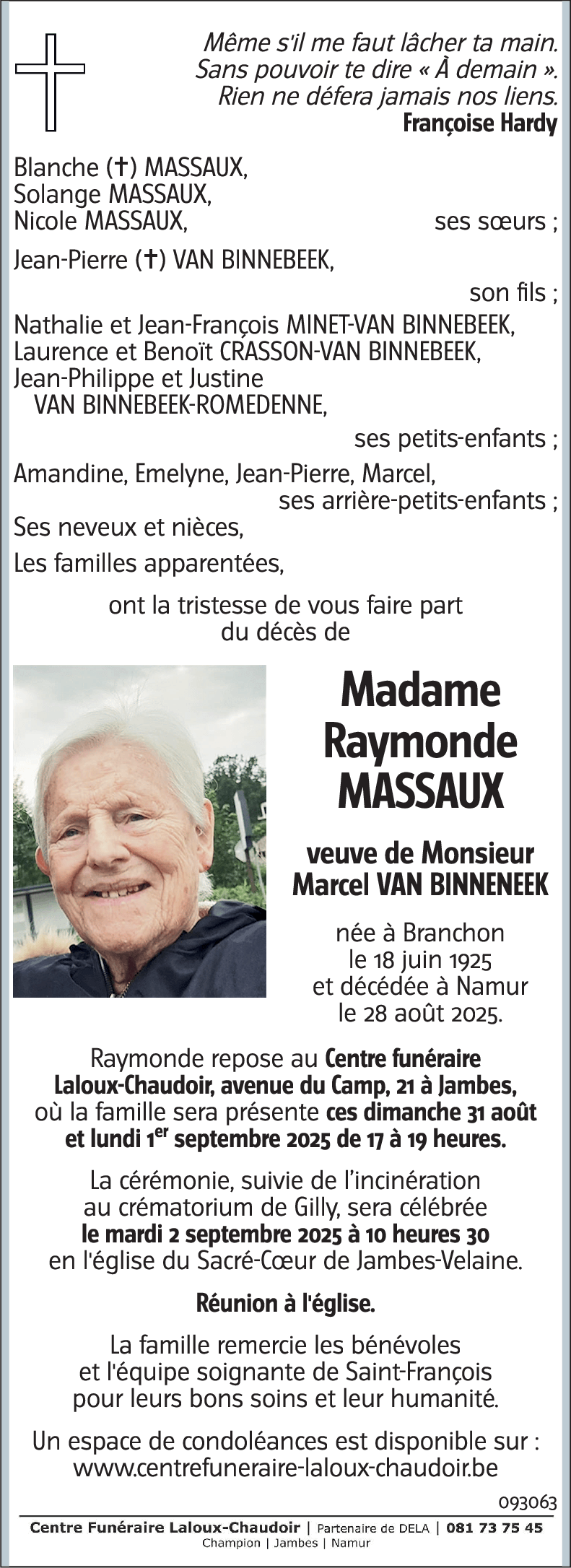 Même s'il me faut lâcher ta main.
Sans pouvoir te dire « À demain ».
Rien ne défera jamais nos liens.
Françoise Hardy

Blanche (✝) MASSAUX,
Solange MASSAUX,
Nicole MASSAUX, ses sœurs ;

Jean-Pierre (✝) VAN BINNEBEEK, son fils ;

Nathalie et Jean-François MINET-VAN BINNEBEEK,
Laurence et Benoït CRASSON-VAN BINNEBEEK,
Jean-Philippe et Justine VAN BINNEBEEK-ROMEDENNE, ses petits-enfants ;

Amandine, Emelyne, Jean-Pierre, Marcel, ses arrière-petits-enfants ;

Ses neveux et nièces,

Les familles apparentées,

ont la tristesse de vous faire part du décès de

Madame
Raymonde
MASSAUX

veuve de Monsieur
Marcel VAN BINNENEEK

née à Branchon
le 18 juin 1925
et décédée à Namur
le 28 août 2025.

Raymonde repose au Centre funéraire Laloux-Chaudoir, avenue du Camp, 21 à Jambes, où la famille sera présente ces dimanche 31 août et lundi 1$^{er}$ septembre 2025 de 17 à 19 heures.

La cérémonie, suivie de l'incinération au crématorium de Gilly, sera célébrée le mardi 2 septembre 2025 à 10 heures 30 en l'église du Sacré-Cœur de Jambes-Velaine.

Réunion à l'église.

La famille remercie les bénévoles et l'équipe soignante de Saint-François pour leurs bons soins et leur humanité.

Un espace de condoléances est disponible sur :
www.centrefuneraire-laloux-chaudoir.be

093063

Centre Funéraire Laloux-Chaudoir | Partenaire de DELA | 081 73 75 45
Champion | Jambes | Namur